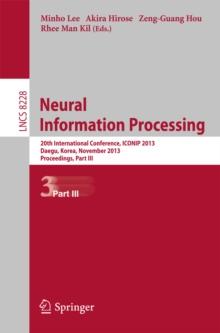 Minho Lee Akira Hirose Zeng-Guang Hou
Rhee Man Kil (Eds.)

LNCS 8228

Neural
Information Processing

20th International Conference, ICONIP 2013
Daegu, Korea, November 2013
Proceedings, Part III

3

Part III

Springer